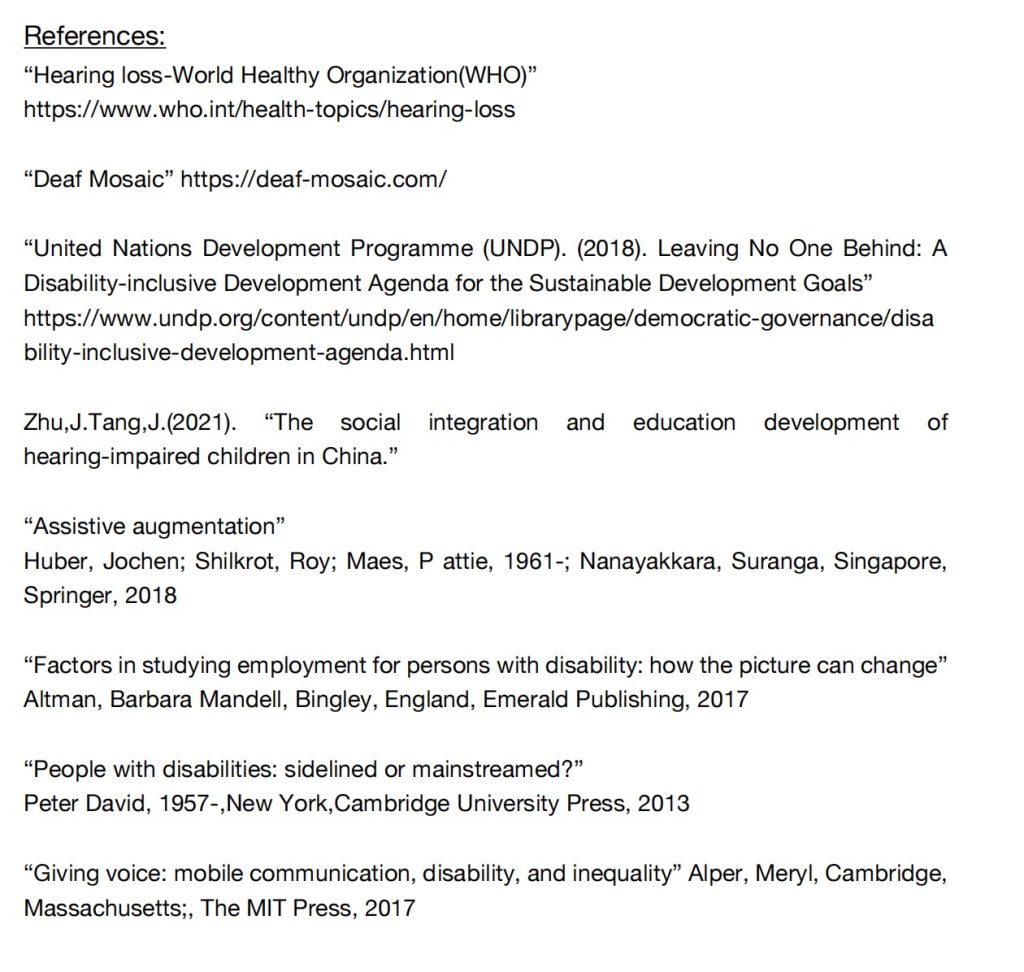 References:

“Hearing loss-World Healthy Organization(WHO)”
https://www.who.int/health-topics/hearing-loss

“Deaf Mosaic” https://deaf-mosaic.com/

“United Nations Development Programme (UNDP). (2018). Leaving No One Behind: A Disability-inclusive Development Agenda for the Sustainable Development Goals”
https://www.undp.org/content/undp/en/home/librarypage/democratic-governance/disability-inclusive-development-agenda.html

Zhu,J.Tang,J.(2021). “The social integration and education development of hearing-impaired children in China.”

“Assistive augmentation”
Huber, Jochen; Shilkrot, Roy; Maes, P attie, 1961-; Nanayakkara, Suranga, Singapore, Springer, 2018

“Factors in studying employment for persons with disability: how the picture can change”
Altman, Barbara Mandell, Bingley, England, Emerald Publishing, 2017

“People with disabilities: sidelined or mainstreamed?”
Peter David, 1957-,New York,Cambridge University Press, 2013

“Giving voice: mobile communication, disability, and inequality” Alper, Meryl, Cambridge, Massachusetts;, The MIT Press, 2017